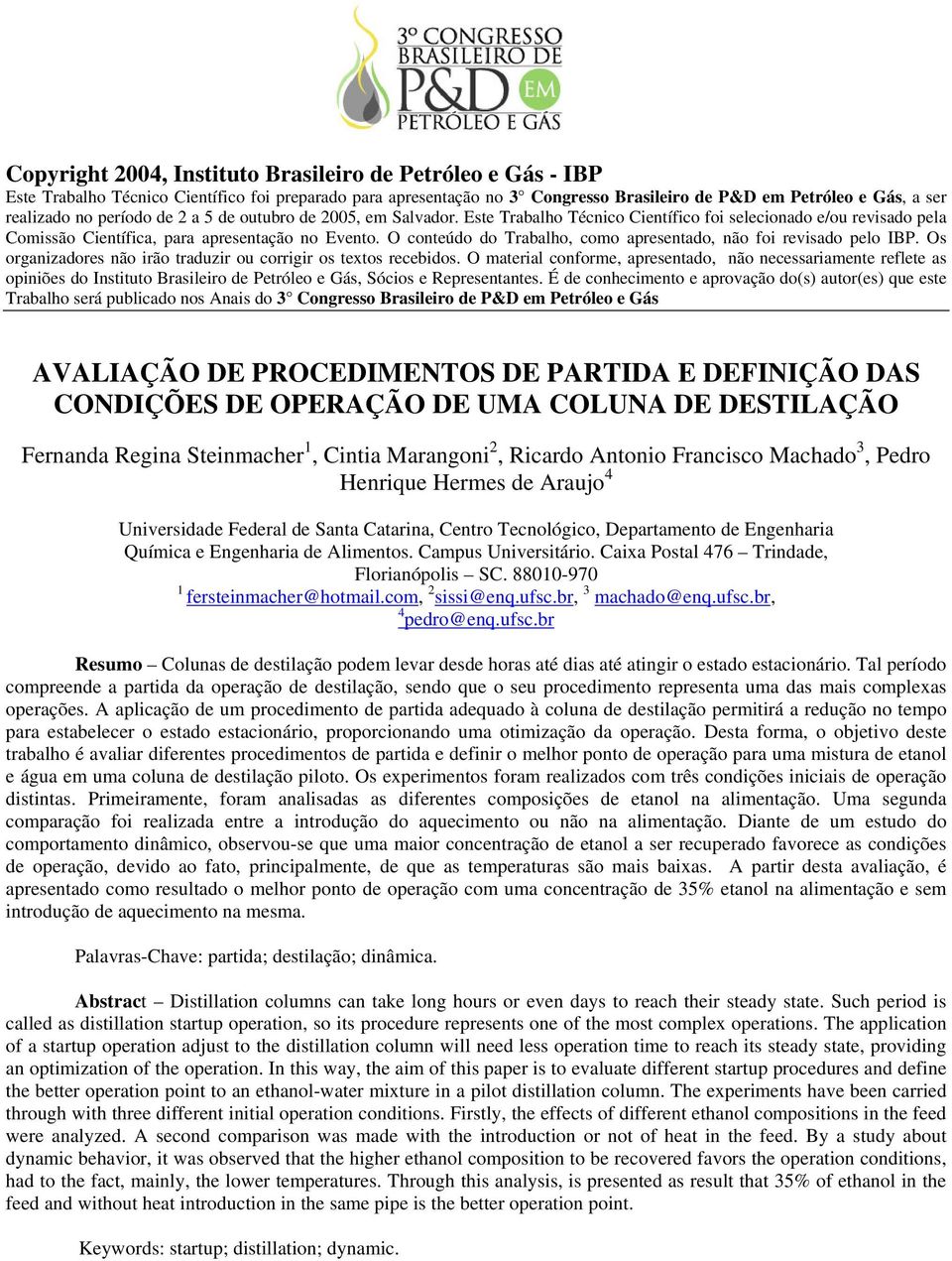 3º CONGRESSO BRASILEIRO DE P&D EM PETRÓLEO E GÁS

Copyright 2004, Instituto Brasileiro de Petróleo e Gás - IBP
Este Trabalho Técnico Científico foi preparado para apresentação no 3° Congresso Brasileiro de P&D em Petróleo e Gás, a ser realizado no período de 2 a 5 de outubro de 2005, em Salvador. Este Trabalho Técnico Científico foi selecionado e/ou revisado pela Comissão Científica, para apresentação no Evento. O conteúdo do Trabalho, como apresentado, não foi revisado pelo IBP. Os organizadores não irão traduzir ou corrigir os textos recebidos. O material conforme, apresentado, não necessariamente reflete as opiniões do Instituto Brasileiro de Petróleo e Gás, Sócios e Representantes. É de conhecimento e aprovação do(s) autor(es) que este Trabalho será publicado nos Anais do 3° Congresso Brasileiro de P&D em Petróleo e Gás

AVALIAÇÃO DE PROCEDIMENTOS DE PARTIDA E DEFINIÇÃO DAS CONDIÇÕES DE OPERAÇÃO DE UMA COLUNA DE DESTILAÇÃO

Fernanda Regina Steinmacher$^1$, Cintia Marangoni$^2$, Ricardo Antonio Francisco Machado$^3$, Pedro Henrique Hermes de Araujo$^4$

Universidade Federal de Santa Catarina, Centro Tecnológico, Departamento de Engenharia Química e Engenharia de Alimentos. Campus Universitário. Caixa Postal 476 – Trindade, Florianópolis – SC. 88010-970
$^1$ fersteinmacher@hotmail.com, $^2$sissi@enq.ufsc.br, $^3$ machado@enq.ufsc.br, $^4$pedro@enq.ufsc.br

Resumo – Colunas de destilação podem levar desde horas até dias até atingir o estado estacionário. Tal período compreende a partida da operação de destilação, sendo que o seu procedimento representa uma das mais complexas operações. A aplicação de um procedimento de partida adequado à coluna de destilação permitirá a redução no tempo para estabelecer o estado estacionário, proporcionando uma otimização da operação. Desta forma, o objetivo deste trabalho é avaliar diferentes procedimentos de partida e definir o melhor ponto de operação para uma mistura de etanol e água em uma coluna de destilação piloto. Os experimentos foram realizados com três condições iniciais de operação distintas. Primeiramente, foram analisadas as diferentes composições de etanol na alimentação. Uma segunda comparação foi realizada entre a introdução do aquecimento ou não na alimentação. Diante de um estudo do comportamento dinâmico, observou-se que uma maior concentração de etanol a ser recuperado favorece as condições de operação, devido ao fato, principalmente, de que as temperaturas são mais baixas. A partir desta avaliação, é apresentado como resultado o melhor ponto de operação com uma concentração de 35% etanol na alimentação e sem introdução de aquecimento na mesma.

Palavras-Chave: partida; destilação; dinâmica.

Abstract – Distillation columns can take long hours or even days to reach their steady state. Such period is called as distillation startup operation, so its procedure represents one of the most complex operations. The application of a startup operation adjust to the distillation column will need less operation time to reach its steady state, providing an optimization of the operation. In this way, the aim of this paper is to evaluate different startup procedures and define the better operation point to an ethanol-water mixture in a pilot distillation column. The experiments have been carried through with three different initial operation conditions. Firstly, the effects of different ethanol compositions in the feed were analyzed. A second comparison was made with the introduction or not of heat in the feed. By a study about dynamic behavior, it was observed that the higher ethanol composition to be recovered favors the operation conditions, had to the fact, mainly, the lower temperatures. Through this analysis, is presented as result that 35% of ethanol in the feed and without heat introduction in the same pipe is the better operation point.

Keywords: startup; distillation; dynamic.